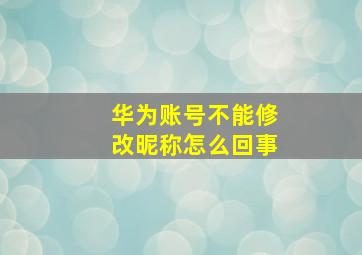 华为账号不能修改昵称怎么回事